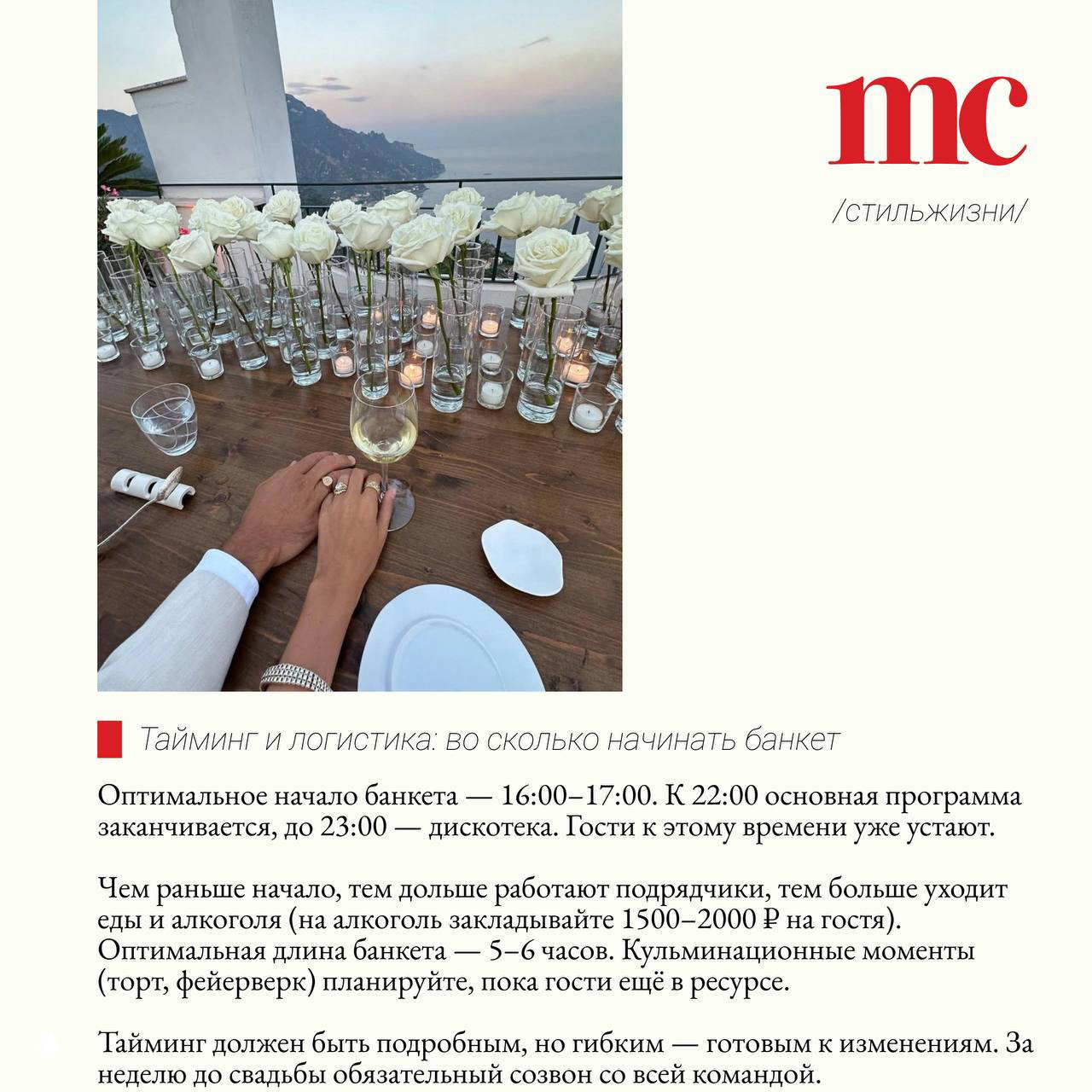 mc

/стильжизни/

Тайминг и логистика: во сколько начинать банкет

Оптимальное начало банкета — 16:00–17:00. К 22:00 основная программа заканчивается, до 23:00 — дискотека. Гости к этому времени уже устают.

Чем раньше начало, тем дольше работают подрядчики, тем больше уходит еды и алкоголя (на алкоголь закладывайте 1500–2000 ₽ на гостя). Оптимальная длина банкета — 5–6 часов. Кульминационные моменты (торт, фейерверк) планируйте, пока гости ещё в ресурсе.

Тайминг должен быть подробным, но гибким — готовым к изменениям. За неделю до свадьбы обязательный созвон со всей командой.